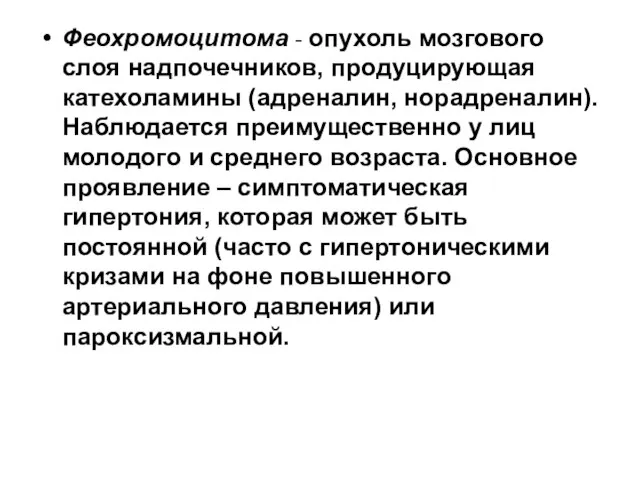 • Феохромоцитома - опухоль мозгового слоя надпочечников, продуцирующая катехоламины (адреналин, норадреналин). Наблюдается преимущественно у лиц молодого и среднего возраста. Основное проявление – симптоматическая гипертония, которая может быть постоянной (часто с гипертоническими кризами на фоне повышенного артериального давления) или пароксизмальной.